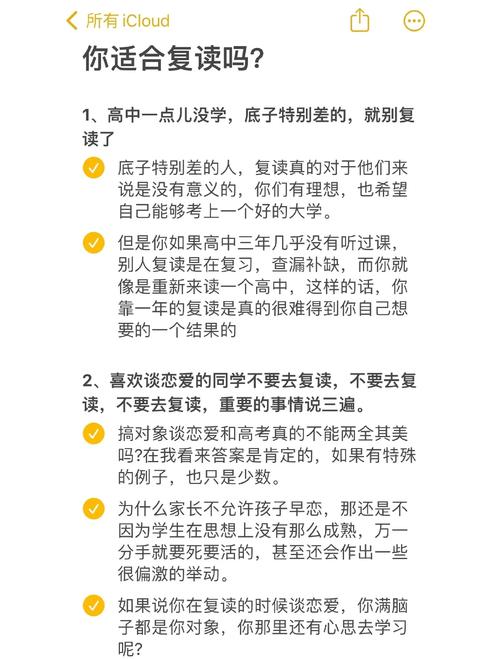 所有 iCloud

你适合复读吗?

1、高中一点儿没学，底子特别差的，就别复读了

底子特别差的人，复读真的对于他们来说是没有意义的，你们有理想，也希望自己能够考上一个好的大学。

但是你如果高中三年几乎没有听过课，别人复读是在复习，查漏补缺，而你就像是重新来读一个高中，这样的话，你靠一年的复读是真的很难得到你自己想要的一个结果的

2、喜欢谈恋爱的同学不要去复读，不要去复读，不要去复读，重要的事情说三遍。

搞对象谈恋爱和高考真的不能两全其美吗?在我看来答案是肯定的，如果有特殊的例子，也只是少数。

为什么家长不允许孩子早恋，那还是不因为学生在思想上没有那么成熟，万一分手就要死要活的，甚至还会作出一些很偏激的举动。

如果说你在复读的时候谈恋爱，你满脑子都是你对象，你那里还有心思去学习呢?